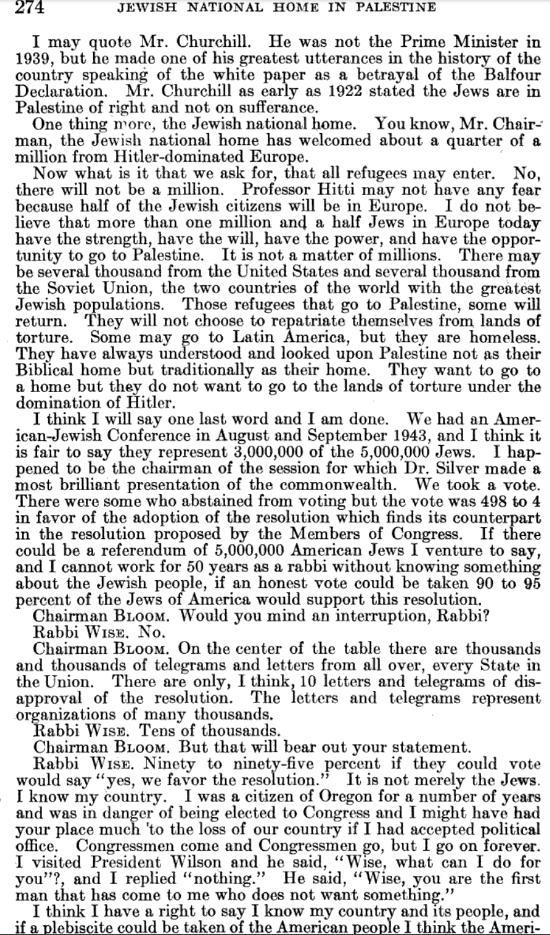 274 JEWISH NATIONAL HOME IN PALESTINE

I may quote Mr. Churchill. He was not the Prime Minister in 1939, but he made one of his greatest utterances in the history of the country speaking of the white paper as a betrayal of the Balfour Declaration. Mr. Churchill as early as 1922 stated the Jews are in Palestine of right and not on sufferance.

One thing more, the Jewish national home. You know, Mr. Chairman, the Jewish national home has welcomed about a quarter of a million from Hitler-dominated Europe.

Now what is it that we ask for, that all refugees may enter. No, there will not be a million. Professor Hitti may not have any fear because half of the Jewish citizens will be in Europe. I do not believe that more than one million and a half Jews in Europe today have the strength, have the will, have the power, and have the opportunity to go to Palestine. It is not a matter of millions. There may be several thousand from the United States and several thousand from the Soviet Union, the two countries of the world with the greatest Jewish populations. Those refugees that go to Palestine, some will return. They will not choose to repatriate themselves from lands of torture. Some may go to Latin America, but they are homeless. They have always understood and looked upon Palestine not as their Biblical home but traditionally as their home. They want to go to a home but they do not want to go to the lands of torture under the domination of Hitler.

I think I will say one last word and I am done. We had an American-Jewish Conference in August and September 1943, and I think it is fair to say they represent 3,000,000 of the 5,000,000 Jews. I happened to be the chairman of the session for which Dr. Silver made a most brilliant presentation of the commonwealth. We took a vote. There were some who abstained from voting but the vote was 498 to 4 in favor of the adoption of the resolution which finds its counterpart in the resolution proposed by the Members of Congress. If there could be a referendum of 5,000,000 American Jews I venture to say, and I cannot work for 50 years as a rabbi without knowing something about the Jewish people, if an honest vote could be taken 90 to 95 percent of the Jews of America would support this resolution.

Chairman BLOOM. Would you mind an interruption, Rabbi?

Rabbi WISE. No.

Chairman BLOOM. On the center of the table there are thousands and thousands of telegrams and letters from all over, every State in the Union. There are only, I think, 10 letters and telegrams of disapproval of the resolution. The letters and telegrams represent organizations of many thousands.

Rabbi WISE. Tens of thousands.

Chairman BLOOM. But that will bear out your statement.

Rabbi WISE. Ninety to ninety-five percent if they could vote would say "yes, we favor the resolution." It is not merely the Jews. I know my country. I was a citizen of Oregon for a number of years and was in danger of being elected to Congress and I might have had your place much 'to the loss of our country if I had accepted political office. Congressmen come and Congressmen go, but I go on forever. I visited President Wilson and he said, "Wise, what can I do for you"?, and I replied "nothing." He said, "Wise, you are the first man that has come to me who does not want something."

I think I have a right to say I know my country and its people, and if a plebiscite could be taken of the American people I think the Ameri-